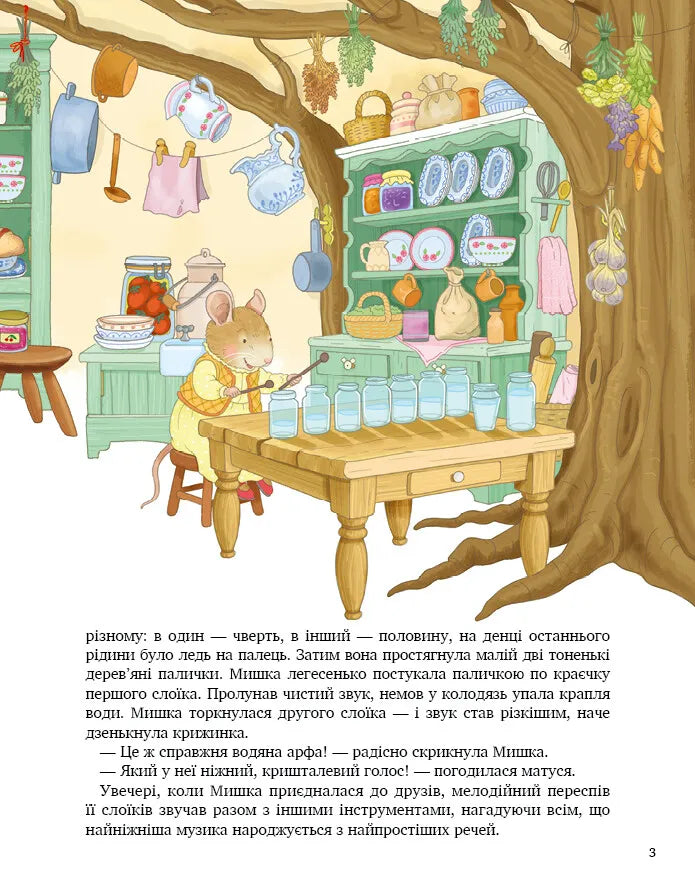 різному: в один — чверть, в інший — половину, на денці останнього рідини було ледь на палець. Затим вона простягнула малій дві тоненькі дерев'яні палички. Мишка легесенько постукала паличкою по краєчку першого слоїка. Пролунав чистий звук, немов у колодязь упала крапля води. Мишка торкнулася другого слоїка — і звук став різкішим, наче дзенькнула крижинка.

— Це ж справжня водяна арфа! — радісно скрикнула Мишка.

— Який у неї ніжний, кришталевий голос! — погодилася матуся.

Увечері, коли Мишка приєдналася до друзів, мелодійний переспів її слоїків звучав разом з іншими інструментами, нагадуючи всім, що найніжніша музика народжується з найпростіших речей.

3